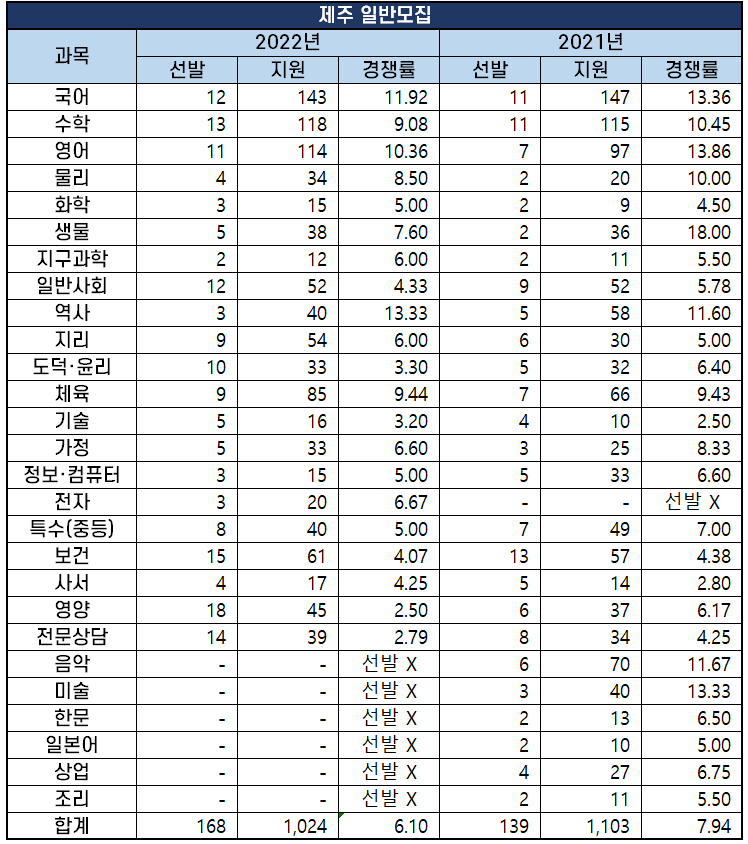 제주 일반모집

| 과목 | 2022년 선발 | 2022년 지원 | 2022년 경쟁률 | 2021년 선발 | 2021년 지원 | 2021년 경쟁률 |
|---|---|---|---|---|---|---|
| 국어 | 12 | 143 | 11.92 | 11 | 147 | 13.36 |
| 수학 | 13 | 118 | 9.08 | 11 | 115 | 10.45 |
| 영어 | 11 | 114 | 10.36 | 7 | 97 | 13.86 |
| 물리 | 4 | 34 | 8.50 | 2 | 20 | 10.00 |
| 화학 | 3 | 15 | 5.00 | 2 | 9 | 4.50 |
| 생물 | 5 | 38 | 7.60 | 2 | 36 | 18.00 |
| 지구과학 | 2 | 12 | 6.00 | 2 | 11 | 5.50 |
| 일반사회 | 12 | 52 | 4.33 | 9 | 52 | 5.78 |
| 역사 | 3 | 40 | 13.33 | 5 | 58 | 11.60 |
| 지리 | 9 | 54 | 6.00 | 6 | 30 | 5.00 |
| 도덕·윤리 | 10 | 33 | 3.30 | 5 | 32 | 6.40 |
| 체육 | 9 | 85 | 9.44 | 7 | 66 | 9.43 |
| 기술 | 5 | 16 | 3.20 | 4 | 10 | 2.50 |
| 가정 | 5 | 33 | 6.60 | 3 | 25 | 8.33 |
| 정보·컴퓨터 | 3 | 15 | 5.00 | 5 | 33 | 6.60 |
| 전자 | 3 | 20 | 6.67 | - | - | 선발 X |
| 특수(중등) | 8 | 40 | 5.00 | 7 | 49 | 7.00 |
| 보건 | 15 | 61 | 4.07 | 13 | 57 | 4.38 |
| 사서 | 4 | 17 | 4.25 | 5 | 14 | 2.80 |
| 영양 | 18 | 45 | 2.50 | 6 | 37 | 6.17 |
| 전문상담 | 14 | 39 | 2.79 | 8 | 34 | 4.25 |
| 음악 | - | - | 선발 X | 6 | 70 | 11.67 |
| 미술 | - | - | 선발 X | 3 | 40 | 13.33 |
| 한문 | - | - | 선발 X | 2 | 13 | 6.50 |
| 일본어 | - | - | 선발 X | 2 | 10 | 5.00 |
| 상업 | - | - | 선발 X | 4 | 27 | 6.75 |
| 조리 | - | - | 선발 X | 2 | 11 | 5.50 |
| 합계 | 168 | 1,024 | 6.10 | 139 | 1,103 | 7.94 |